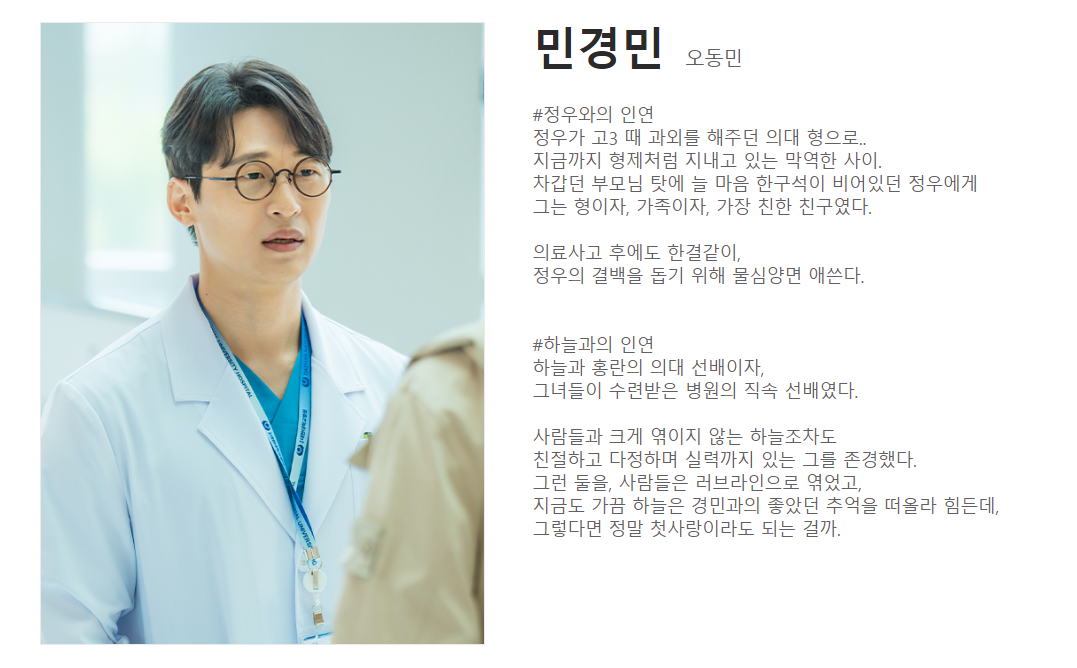 민경민 오동민

#정우와의 인연
정우가 고3 때 과외를 해주던 의대 형으로..
지금까지 형제처럼 지내고 있는 막역한 사이.
차갑던 부모님 탓에 늘 마음 한구석이 비어있던 정우에게
그는 형이자, 가족이자, 가장 친한 친구였다.

의료사고 후에도 한결같이,
정우의 결백을 돕기 위해 물심양면 애쓴다.

#하늘과의 인연
하늘과 홍란의 의대 선배이자,
그녀들이 수련받은 병원의 직속 선배였다.

사람들과 크게 엮이지 않는 하늘조차도
친절하고 다정하며 실력까지 있는 그를 존경했다.
그런 둘을, 사람들은 러브라인으로 엮었고,
지금도 가끔 하늘은 경민과의 좋았던 추억을 떠올라 힘든데,
그렇다면 정말 첫사랑이라도 되는 걸까.